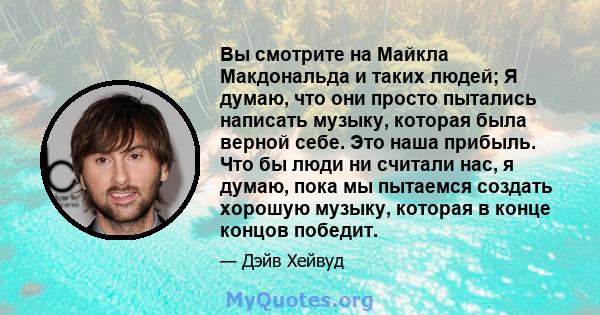 Вы смотрите на Майкла Макдональда и таких людей; Я думаю, что они просто пытались написать музыку, которая была верной себе. Это наша прибыль. Что бы люди ни считали нас, я думаю, пока мы пытаемся создать хорошую музыку, которая в конце концов победит.

— Дэйв Хейвуд

MyQuotes.org